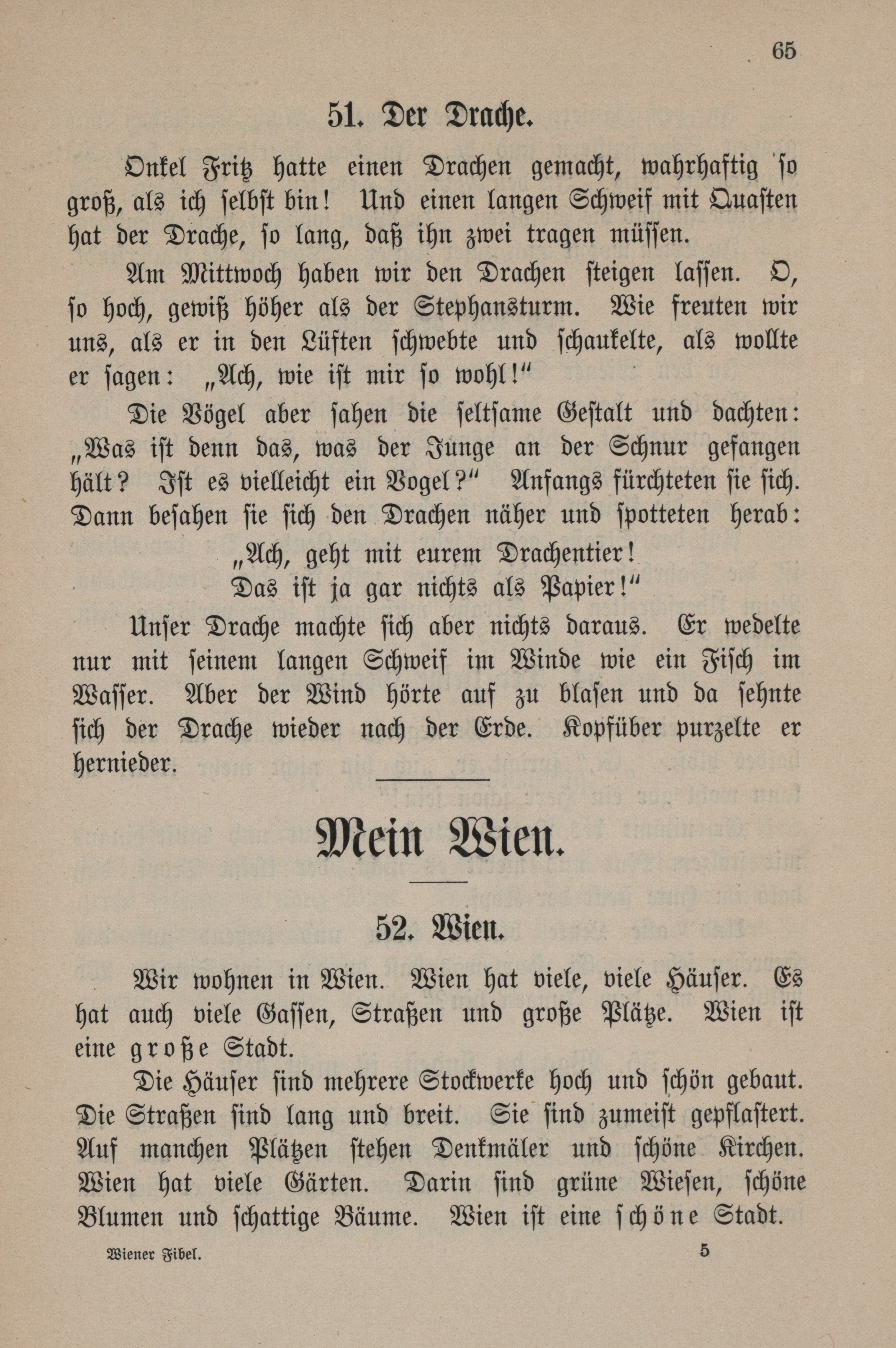 65

51. Der Drache.

Onkel Fritz hatte einen Drachen gemacht, wahrhaftig so groß, als ich selbst bin! Und einen langen Schweif mit Quasten hat der Drache, so lang, daß ihn zwei tragen müssen.

Am Mittwoch haben wir den Drachen steigen lassen. O, so hoch, gewiß höher als der Stephansturm. Wie freuten wir uns, als er in den Lüften schwebte und schaukelte, als wollte er sagen: „Ach, wie ist mir so wohl!“

Die Vögel aber sahen die seltsame Gestalt und dachten: „Was ist denn das, was der Junge an der Schnur gefangen hält? Ist es vielleicht ein Vogel?“ Anfangs fürchteten sie sich. Dann besahen sie sich den Drachen näher und spotteten herab:

„Ach, geht mit eurem Drachentier!
Das ist ja gar nichts als Papier!“

Unser Drache machte sich aber nichts daraus. Er wedelte nur mit seinem langen Schweif im Winde wie ein Fisch im Wasser. Aber der Wind hörte auf zu blasen und da sehnte sich der Drache wieder nach der Erde. Kopfüber purzelte er hernieder.

Mein Wien.

52. Wien.

Wir wohnen in Wien. Wien hat viele, viele Häuser. Es hat auch viele Gassen, Straßen und große Plätze. Wien ist eine große Stadt.

Die Häuser sind mehrere Stockwerke hoch und schön gebaut. Die Straßen sind lang und breit. Sie sind zumeist gepflastert. Auf manchen Plätzen stehen Denkmäler und schöne Kirchen. Wien hat viele Gärten. Darin sind grüne Wiesen, schöne Blumen und schattige Bäume. Wien ist eine schöne Stadt.

Wiener Fibel. 5